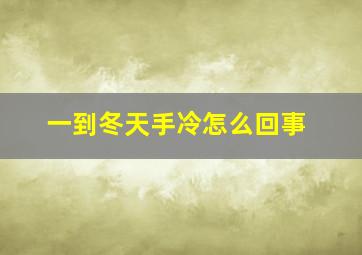 一到冬天手冷怎么回事